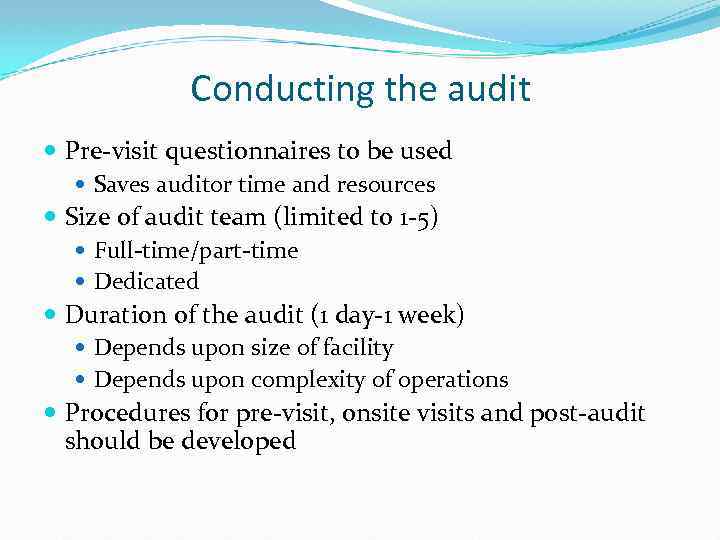 Conducting the audit

• Pre-visit questionnaires to be used
• Saves auditor time and resources
• Size of audit team (limited to 1-5)
• Full-time/part-time
• Dedicated
• Duration of the audit (1 day-1 week)
• Depends upon size of facility
• Depends upon complexity of operations
• Procedures for pre-visit, onsite visits and post-audit should be developed